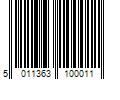 5 011363 100011